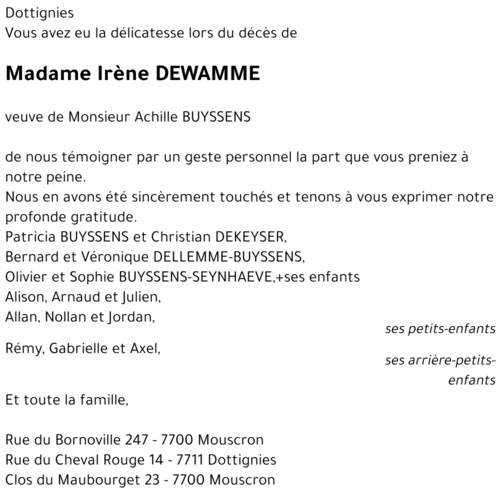 Dottignies
Vous avez eu la délicatesse lors du décès de

Madame Irène DEWAMME

veuve de Monsieur Achille BUYSSENS

de nous témoigner par un geste personnel la part que vous preniez à notre peine.
Nous en avons été sincèrement touchés et tenons à vous exprimer notre profonde gratitude.
Patricia BUYSSENS et Christian DEKEYSER,
Bernard et Véronique DELLEMME-BUYSSENS,
Olivier et Sophie BUYSSENS-SEYNHAEVE,+ses enfants
Alison, Arnaud et Julien,
Allan, Nollan et Jordan,
ses petits-enfants
Rémy, Gabrielle et Axel,
ses arrière-petits-enfants
Et toute la famille,

Rue du Bornoville 247 - 7700 Mouscron
Rue du Cheval Rouge 14 - 7711 Dottignies
Clos du Maubourget 23 - 7700 Mouscron